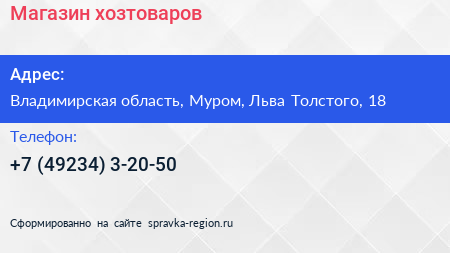 Магазин хозтоваров

Адрес:

Владимирская область, Муром, Льва Толстого, 18

Телефон:

+7 (49234) 3-20-50

Сформированно на сайте spravka-region.ru